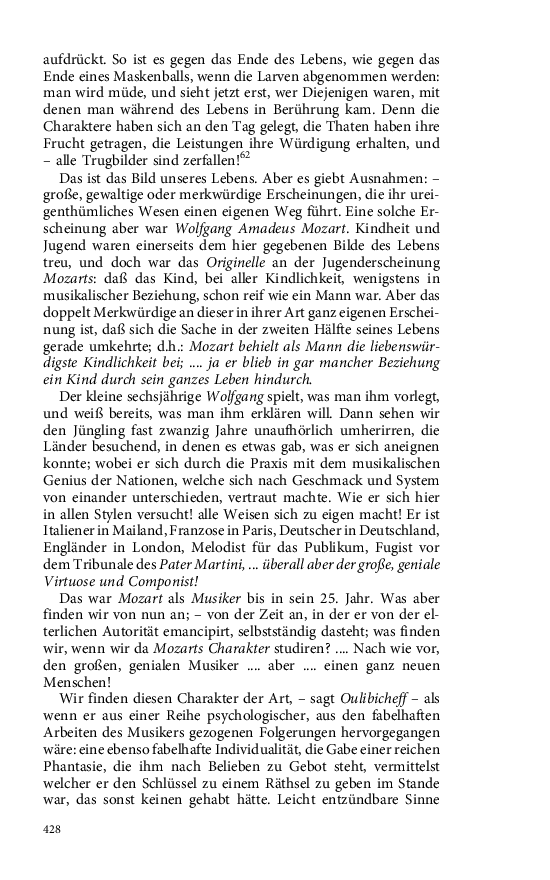 aufdrückt. So ist es gegen das Ende des Lebens, wie gegen das Ende eines Maskenballs, wenn die Larven abgenommen werden: man wird müde, und sieht jetzt erst, wer Diejenigen waren, mit denen man während des Lebens in Berührung kam. Denn die Charaktere haben sich an den Tag gelegt, die Thaten haben ihre Frucht getragen, die Leistungen ihre Würdigung erhalten, und – alle Trugbilder sind zerfallen!$^{62}$

Das ist das Bild unseres Lebens. Aber es giebt Ausnahmen: – große, gewaltige oder merkwürdige Erscheinungen, die ihr ureigenthümliches Wesen einen eigenen Weg führt. Eine solche Erscheinung aber war Wolfgang Amadeus Mozart. Kindheit und Jugend waren einerseits dem hier gegebenen Bilde des Lebens treu, und doch war das Originelle an der Jugenderscheinung Mozarts: daß das Kind, bei aller Kindlichkeit, wenigstens in musikalischer Beziehung, schon reif wie ein Mann war. Aber das doppelt Merkwürdige an dieser in ihrer Art ganz eigenen Erscheinung ist, daß sich die Sache in der zweiten Hälfte seines Lebens gerade umkehrte; d.h.: Mozart behielt als Mann die liebenswürdigste Kindlichkeit bei; .... ja er blieb in gar mancher Beziehung ein Kind durch sein ganzes Leben hindurch.

Der kleine sechsjährige Wolfgang spielt, was man ihm vorlegt, und weiß bereits, was man ihm erklären will. Dann sehen wir den Jüngling fast zwanzig Jahre unaufhörlich umherirren, die Länder besuchend, in denen es etwas gab, was er sich aneignen konnte; wobei er sich durch die Praxis mit dem musikalischen Genius der Nationen, welche sich nach Geschmack und System von einander unterschieden, vertraut machte. Wie er sich hier in allen Stylen versucht! alle Weisen sich zu eigen macht! Er ist Italiener in Mailand, Franzose in Paris, Deutscher in Deutschland, Engländer in London, Melodist für das Publikum, Fugist vor dem Tribunale des Pater Martini, ... überall aber der große, geniale Virtuose und Componist!

Das war Mozart als Musiker bis in sein 25. Jahr. Was aber finden wir von nun an; – von der Zeit an, in der er von der elterlichen Autorität emancipirt, selbstständig dasteht; was finden wir, wenn wir da Mozarts Charakter studiren? .... Nach wie vor, den großen, genialen Musiker .... aber .... einen ganz neuen Menschen!

Wir finden diesen Charakter der Art, – sagt Oulibicheff – als wenn er aus einer Reihe psychologischer, aus den fabelhaften Arbeiten des Musikers gezogenen Folgerungen hervorgegangen wäre: eine ebenso fabelhafte Individualität, die Gabe einer reichen Phantasie, die ihm nach Belieben zu Gebot steht, vermittelst welcher er den Schlüssel zu einem Räthsel zu geben im Stande war, das sonst keinen gehabt hätte. Leicht entzündbare Sinne

428